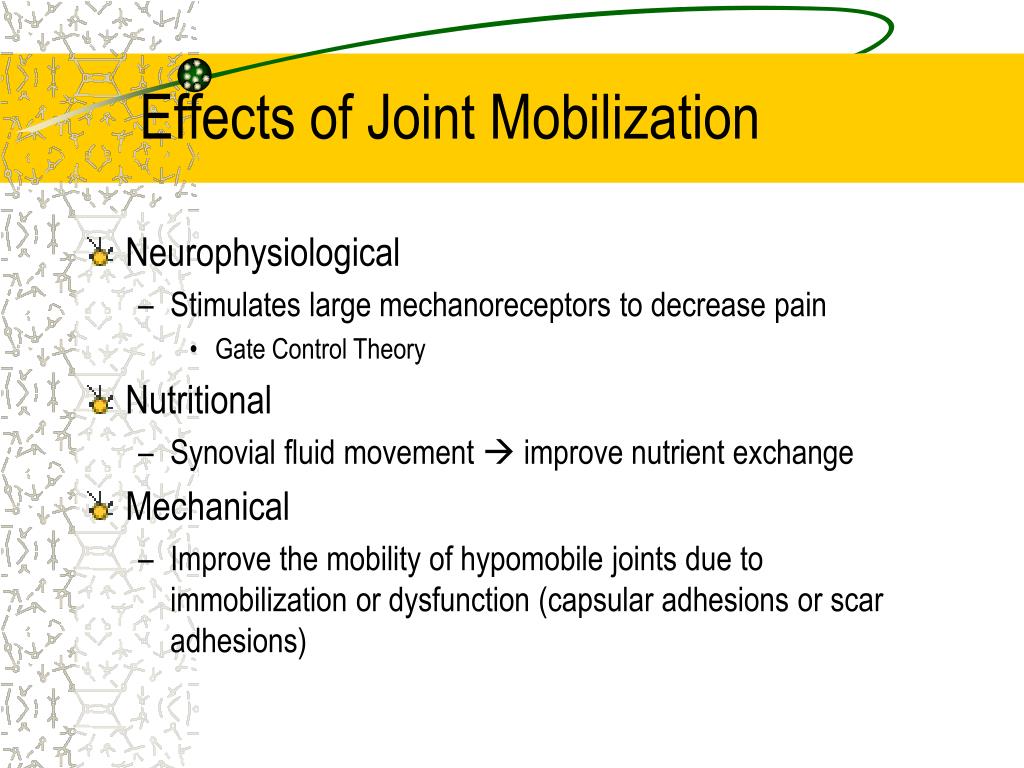 Effects of Joint Mobilization

Neurophysiological

– Stimulates large mechanoreceptors to decrease pain

• Gate Control Theory

Nutritional

– Synovial fluid movement → improve nutrient exchange

Mechanical

– Improve the mobility of hypomobile joints due to immobilization or dysfunction (capsular adhesions or scar adhesions)